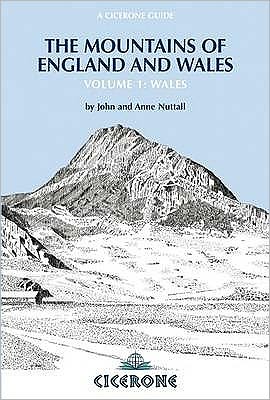 A CICERONE GUIDE

THE MOUNTAINS OF ENGLAND AND WALES

VOLUME 1: WALES

by John and Anne Nuttall

CICERONE